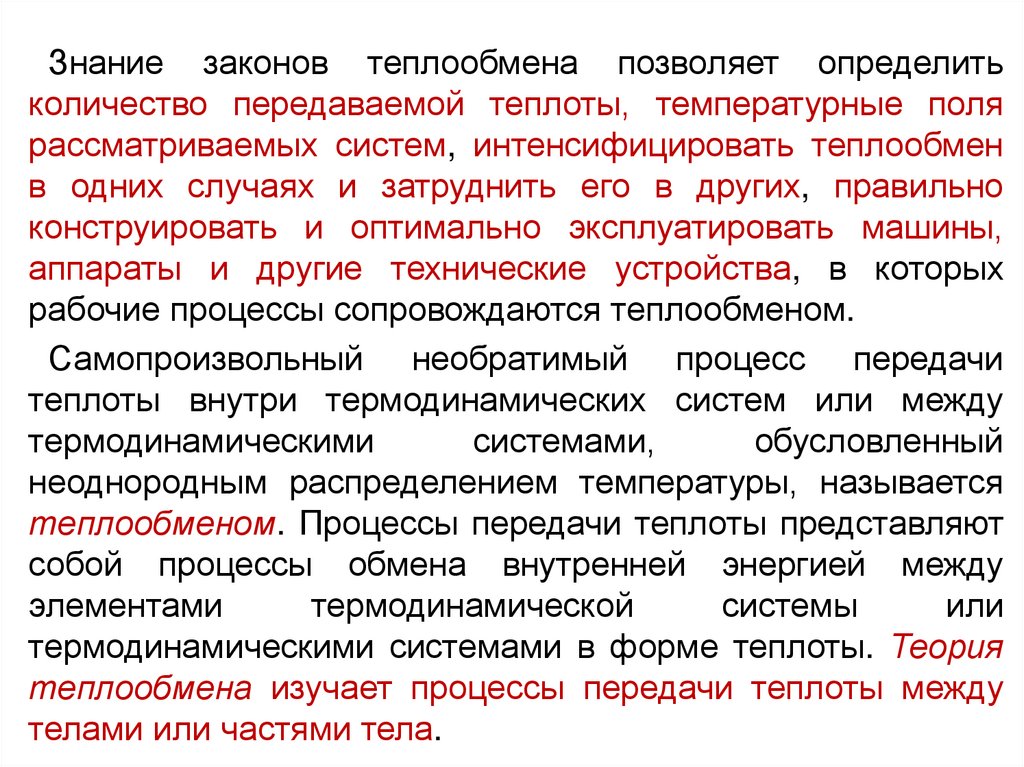 Знание законов теплообмена позволяет определить количество передаваемой теплоты, температурные поля рассматриваемых систем, интенсифицировать теплообмен в одних случаях и затруднить его в других, правильно конструировать и оптимально эксплуатировать машины, аппараты и другие технические устройства, в которых рабочие процессы сопровождаются теплообменом.

Самопроизвольный необратимый процесс передачи теплоты внутри термодинамических систем или между термодинамическими системами, обусловленный неоднородным распределением температуры, называется теплообменом. Процессы передачи теплоты представляют собой процессы обмена внутренней энергией между элементами термодинамической системы или термодинамическими системами в форме теплоты. Теория теплообмена изучает процессы передачи теплоты между телами или частями тела.